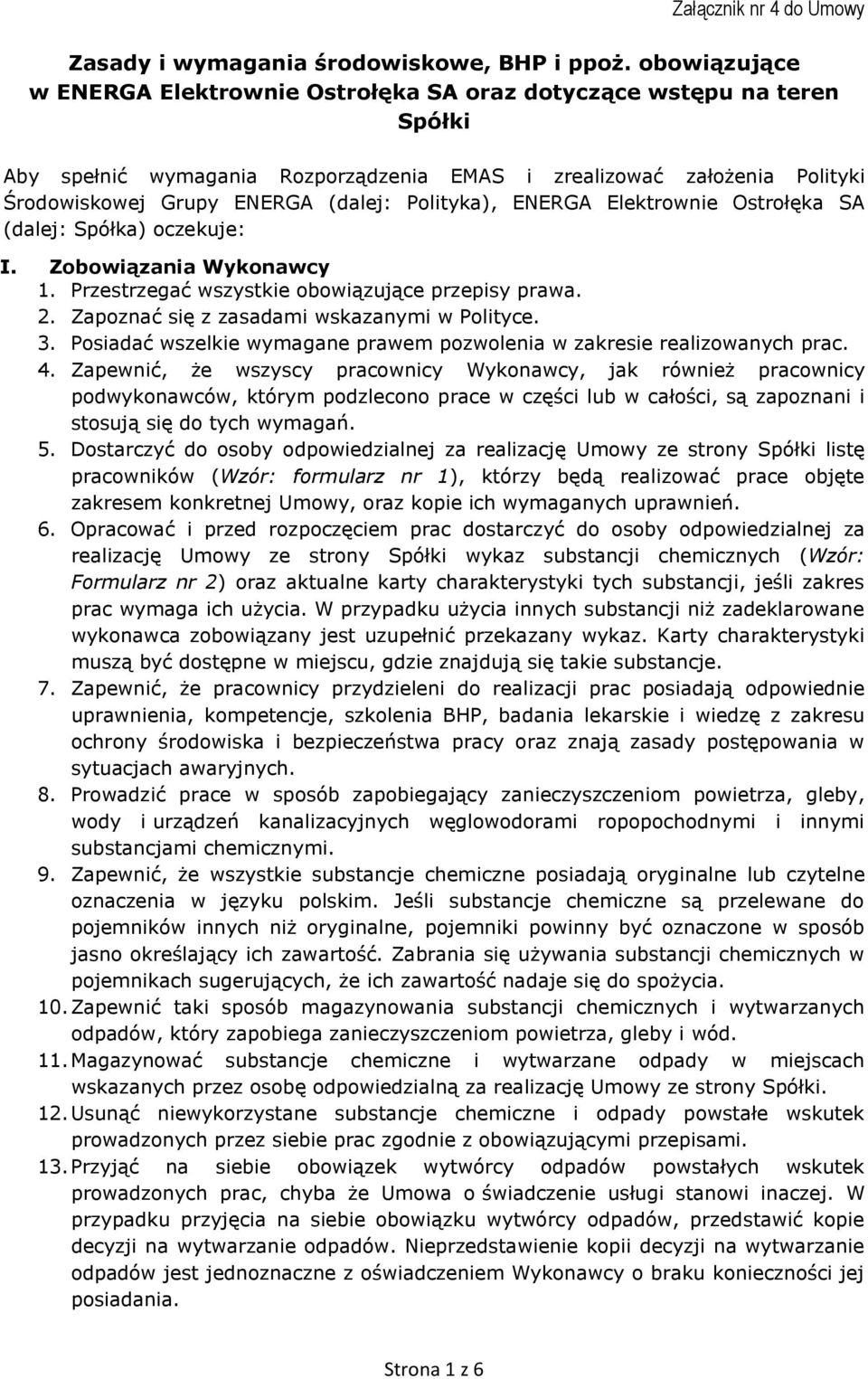 Załącznik nr 4 do Umowy

Zasady i wymagania środowiskowe, BHP i ppoż. obowiązujące w ENERGA Elektrownie Ostrołęka SA oraz dotyczące wstępu na teren Spółki

Aby spełnić wymagania Rozporządzenia EMAS i zrealizować założenia Polityki Środowiskowej Grupy ENERGA (dalej: Polityka), ENERGA Elektrownie Ostrołęka SA (dalej: Spółka) oczekuje:

I. Zobowiązania Wykonawcy
1. Przestrzegać wszystkie obowiązujące przepisy prawa.
2. Zapoznać się z zasadami wskazanymi w Polityce.
3. Posiadać wszelkie wymagane prawem pozwolenia w zakresie realizowanych prac.
4. Zapewnić, że wszyscy pracownicy Wykonawcy, jak również pracownicy podwykonawców, którym podzlecono prace w części lub w całości, są zapoznani i stosują się do tych wymagań.
5. Dostarczyć do osoby odpowiedzialnej za realizację Umowy ze strony Spółki listę pracowników (Wzór: formularz nr 1), którzy będą realizować prace objęte zakresem konkretnej Umowy, oraz kopie ich wymaganych uprawnień.
6. Opracować i przed rozpoczęciem prac dostarczyć do osoby odpowiedzialnej za realizację Umowy ze strony Spółki wykaz substancji chemicznych (Wzór: Formularz nr 2) oraz aktualne karty charakterystyki tych substancji, jeśli zakres prac wymaga ich użycia. W przypadku użycia innych substancji niż zadeklarowane wykonawca zobowiązany jest uzupełnić przekazany wykaz. Karty charakterystyki muszą być dostępne w miejscu, gdzie znajdują się takie substancje.
7. Zapewnić, że pracownicy przydzieleni do realizacji prac posiadają odpowiednie uprawnienia, kompetencje, szkolenia BHP, badania lekarskie i wiedzę z zakresu ochrony środowiska i bezpieczeństwa pracy oraz znają zasady postępowania w sytuacjach awaryjnych.
8. Prowadzić prace w sposób zapobiegający zanieczyszczeniom powietrza, gleby, wody i urządzeń kanalizacyjnych węglowodorami ropopochodnymi i innymi substancjami chemicznymi.
9. Zapewnić, że wszystkie substancje chemiczne posiadają oryginalne lub czytelne oznaczenia w języku polskim. Jeśli substancje chemiczne są przelewane do pojemników innych niż oryginalne, pojemniki powinny być oznaczone w sposób jasno określający ich zawartość. Zabrania się używania substancji chemicznych w pojemnikach sugerujących, że ich zawartość nadaje się do spożycia.
10. Zapewnić taki sposób magazynowania substancji chemicznych i wytwarzanych odpadów, który zapobiega zanieczyszczeniom powietrza, gleby i wód.
11. Magazynować substancje chemiczne i wytwarzane odpady w miejscach wskazanych przez osobę odpowiedzialną za realizację Umowy ze strony Spółki.
12. Usunąć niewykorzystane substancje chemiczne i odpady powstałe wskutek prowadzonych przez siebie prac zgodnie z obowiązującymi przepisami.
13. Przyjąć na siebie obowiązek wytwórcy odpadów powstałych wskutek prowadzonych prac, chyba że Umowa o świadczenie usługi stanowi inaczej. W przypadku przyjęcia na siebie obowiązku wytwórcy odpadów, przedstawić kopie decyzji na wytwarzanie odpadów. Nieprzedstawienie kopii decyzji na wytwarzanie odpadów jest jednoznaczne z oświadczeniem Wykonawcy o braku konieczności jej posiadania.

Strona 1 z 6